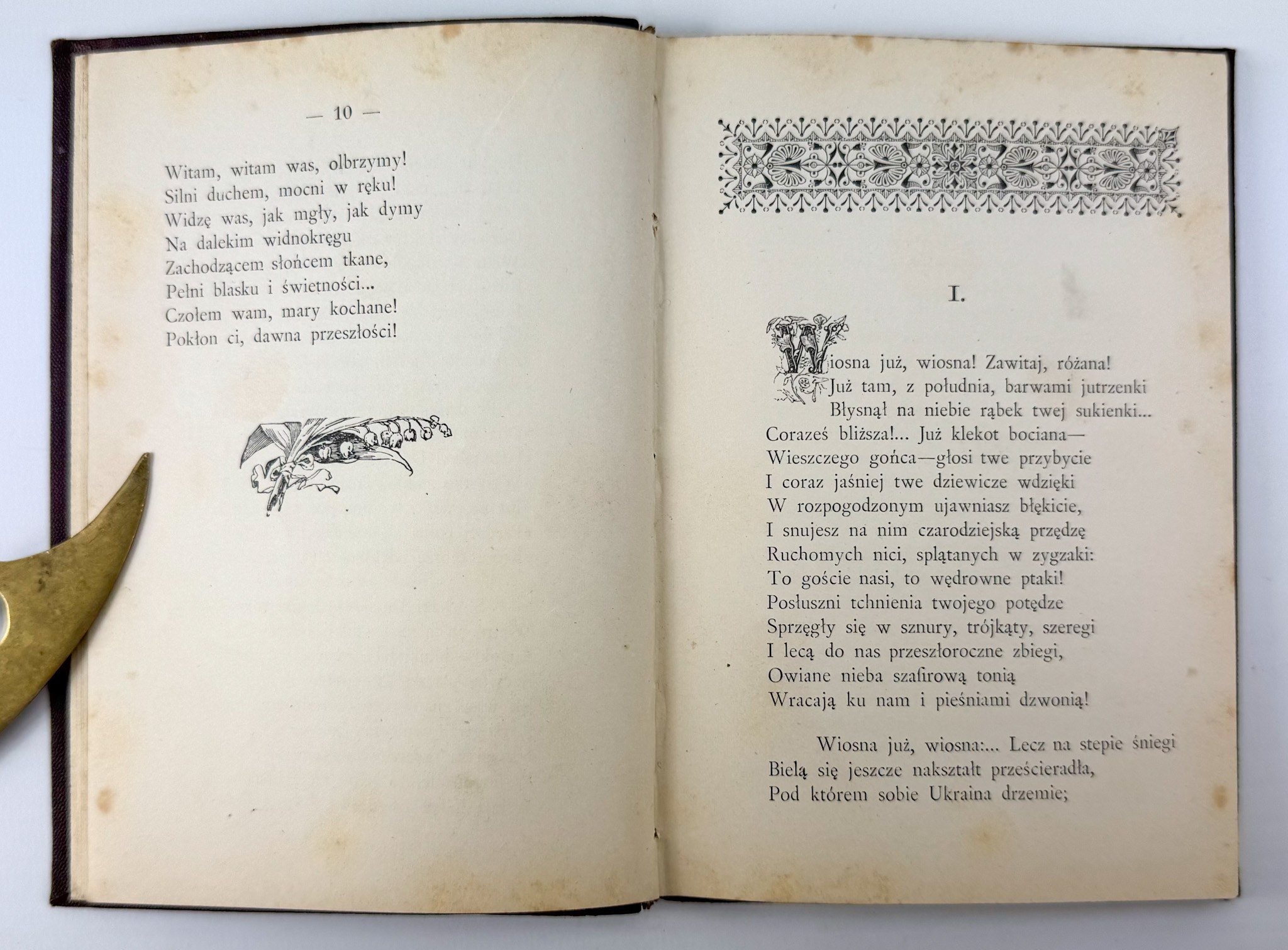 — 10 —

Witam, witam was, olbrzymy!
Silni duchem, mocni w ręku!
Widzę was, jak mgły, jak dymy
Na dalekim widnokręgu
Zachodzącem słońcem tkane,
Pełni blasku i świetności...
Czołem wam, mary kochane!
Pokłon ci, dawna przeszłości!

I.

Wiosna już, wiosna! Zawitaj, różana!
Już tam, z południa, barwami jutrzenki
Błysnął na niebie rąbek twej sukienki...
Coraześ bliższa!... Już klekot bociana—
Wieszczego gońca—głosi twe przybycie
I coraz jaśniej twe dziewicze wdzięki
W rozpogodzonym ujawniasz błękicie,
I snujesz na nim czarodziejską przędzę
Ruchomych nici, splątanych w zygzaki:
To goście nasi, to wędrowne ptaki!
Posłuszni tchnienia twojego potędze
Sprzęgły się w sznury, trójkąty, szeregi
I lecą do nas przeszłoroczne zbiegi,
Owiane nieba szafirową tonią
Wracają ku nam i pieśniami dzwonią!

Wiosna już, wiosna:... Lecz na stepie śniegi
Bielą się jeszcze nakształt prześcieradła,
Pod którem sobie Ukraina drzemie;